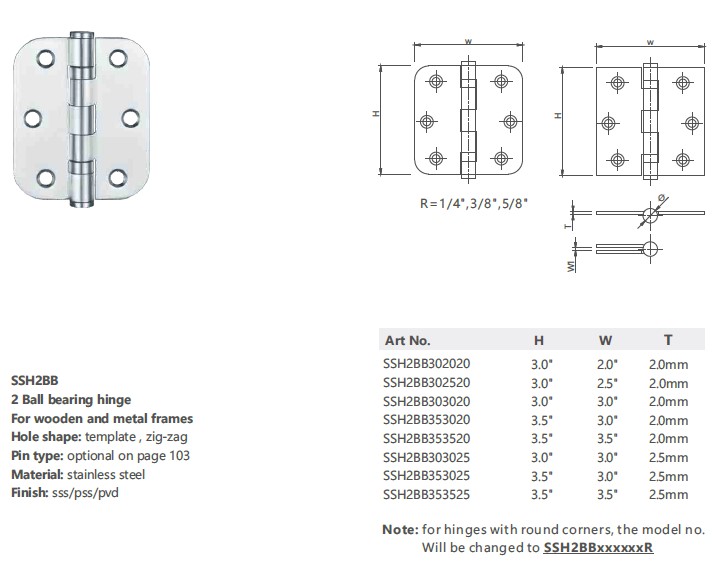 W

H

W

H

R=1/4",3/8",5/8"

Ø

T

W1

SSH2BB
2 Ball bearing hinge
For wooden and metal frames
Hole shape: template , zig-zag
Pin type: optional on page 103
Material: stainless steel
Finish: sss/pss/pvd

| Art No. | H | W | T |
|---|---|---|---|
| SSH2BB302020 | 3.0" | 2.0" | 2.0mm |
| SSH2BB302520 | 3.0" | 2.5" | 2.0mm |
| SSH2BB303020 | 3.0" | 3.0" | 2.0mm |
| SSH2BB353020 | 3.5" | 3.0" | 2.0mm |
| SSH2BB353520 | 3.5" | 3.5" | 2.0mm |
| SSH2BB303025 | 3.0" | 3.0" | 2.5mm |
| SSH2BB353025 | 3.5" | 3.0" | 2.5mm |
| SSH2BB353525 | 3.5" | 3.5" | 2.5mm |

Note: for hinges with round corners, the model no. Will be changed to SSH2BBxxxxxxR